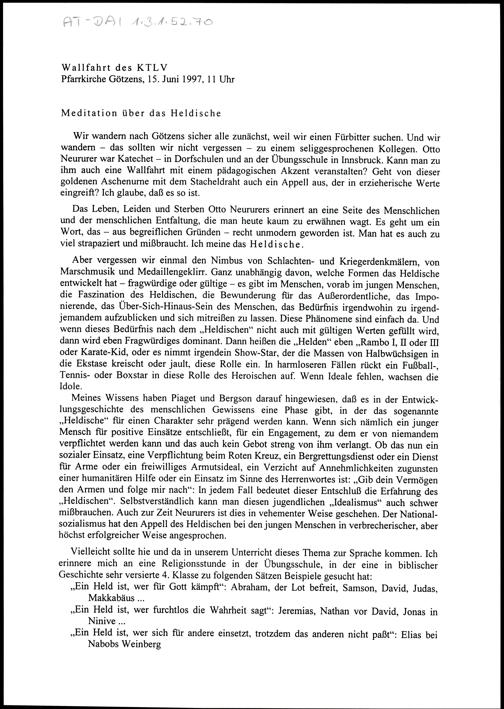 AT-DAI 1.3.1.52.70

Wallfahrt des KTLV
Pfarrkirche Götzens, 15. Juni 1997, 11 Uhr

Meditation über das Heldische

Wir wandern nach Götzens sicher alle zunächst, weil wir einen Fürbitter suchen. Und wir wandern – das sollten wir nicht vergessen – zu einem seliggesprochenen Kollegen. Otto Neururer war Katechet – in Dorfschulen und an der Übungsschule in Innsbruck. Kann man zu ihm auch eine Wallfahrt mit einem pädagogischen Akzent veranstalten? Geht von dieser goldenen Aschenurne mit dem Stacheldraht auch ein Appell aus, der in erzieherische Werte eingreift? Ich glaube, daß es so ist.

Das Leben, Leiden und Sterben Otto Neururers erinnert an eine Seite des Menschlichen und der menschlichen Entfaltung, die man heute kaum zu erwähnen wagt. Es geht um ein Wort, das – aus begreiflichen Gründen – recht unmodern geworden ist. Man hat es auch zu viel strapaziert und mißbraucht. Ich meine das Heldische.

Aber vergessen wir einmal den Nimbus von Schlachten- und Kriegerdenkmälern, von Marschmusik und Medaillengeklirr. Ganz unabhängig davon, welche Formen das Heldische entwickelt hat – fragwürdige oder gültige – es gibt im Menschen, vorab im jungen Menschen, die Faszination des Heldischen, die Bewunderung für das Außerordentliche, das Imponierende, das Über-Sich-Hinaus-Sein des Menschen, das Bedürfnis irgendwohin zu irgendjemandem aufzublicken und sich mitreißen zu lassen. Diese Phänomene sind einfach da. Und wenn dieses Bedürfnis nach dem „Heldischen" nicht auch mit gültigen Werten gefüllt wird, dann wird eben Fragwürdiges dominant. Dann heißen die „Helden" eben „Rambo I, II oder III oder Karate-Kid, oder es nimmt irgendein Show-Star, der die Massen von Halbwüchsigen in die Ekstase kreischt oder jault, diese Rolle ein. In harmloseren Fällen rückt ein Fußball-, Tennis- oder Boxstar in diese Rolle des Heroischen auf. Wenn Ideale fehlen, wachsen die Idole.

Meines Wissens haben Piaget und Bergson darauf hingewiesen, daß es in der Entwicklungsgeschichte des menschlichen Gewissens eine Phase gibt, in der das sogenannte „Heldische" für einen Charakter sehr prägend werden kann. Wenn sich nämlich ein junger Mensch für positive Einsätze entschließt, für ein Engagement, zu dem er von niemandem verpflichtet werden kann und das auch kein Gebot streng von ihm verlangt. Ob das nun ein sozialer Einsatz, eine Verpflichtung beim Roten Kreuz, ein Bergrettungsdienst oder ein Dienst für Arme oder ein freiwilliges Armutsideal, ein Verzicht auf Annehmlichkeiten zugunsten einer humanitären Hilfe oder ein Einsatz im Sinne des Herrenwortes ist: „Gib dein Vermögen den Armen und folge mir nach": In jedem Fall bedeutet dieser Entschluß die Erfahrung des „Heldischen". Selbstverständlich kann man diesen jugendlichen „Idealismus" auch schwer mißbrauchen. Auch zur Zeit Neururers ist dies in vehementer Weise geschehen. Der Nationalsozialismus hat den Appell des Heldischen bei den jungen Menschen in verbrecherischer, aber höchst erfolgreicher Weise angesprochen.

Vielleicht sollte hie und da in unserem Unterricht dieses Thema zur Sprache kommen. Ich erinnere mich an eine Religionsstunde in der Übungsschule, in der eine in biblischer Geschichte sehr versierte 4. Klasse zu folgenden Sätzen Beispiele gesucht hat:
„Ein Held ist, wer für Gott kämpft": Abraham, der Lot befreit, Samson, David, Judas, Makkabäus ...
„Ein Held ist, wer furchtlos die Wahrheit sagt": Jeremias, Nathan vor David, Jonas in Ninive ...
„Ein Held ist, wer sich für andere einsetzt, trotzdem das anderen nicht paßt": Elias bei Nabobs Weinberg